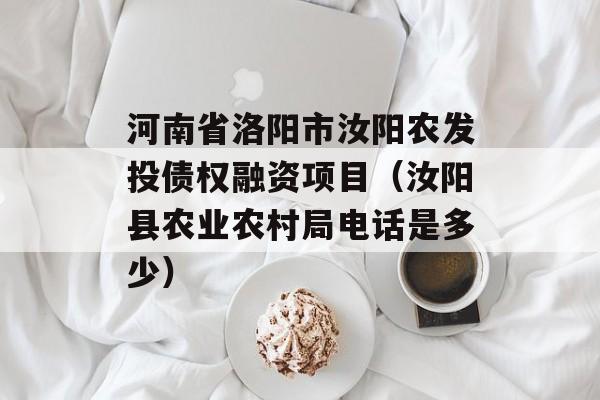 河南省洛阳市汝阳农发投债权融资项目（汝阳县农业农村局电话是多少）